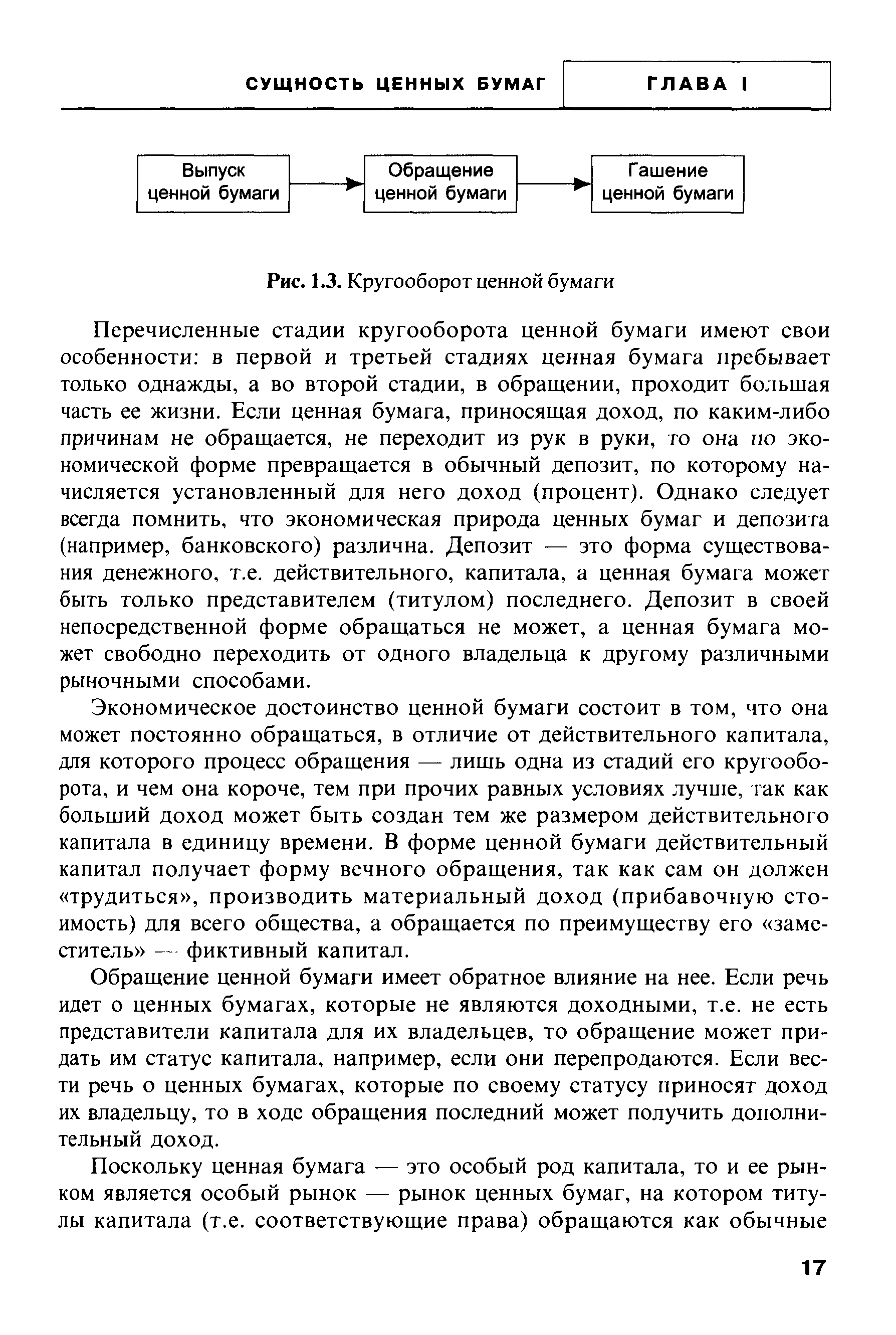 СУЩНОСТЬ ЦЕННЫХ БУМАГ

ГЛАВА I

Выпуск ценной бумаги

Обращение ценной бумаги

Гашение ценной бумаги

Рис. 1.3. Кругооборот ценной бумаги

Перечисленные стадии кругооборота ценной бумаги имеют свои особенности: в первой и третьей стадиях ценная бумага пребывает только однажды, а во второй стадии, в обращении, проходит большая часть ее жизни. Если ценная бумага, приносящая доход, по каким-либо причинам не обращается, не переходит из рук в руки, то она по экономической форме превращается в обычный депозит, по которому начисляется установленный для него доход (процент). Однако следует всегда помнить, что экономическая природа ценных бумаг и депозита (например, банковского) различна. Депозит — это форма существования денежного, т.е. действительного, капитала, а ценная бумага может быть только представителем (титулом) последнего. Депозит в своей непосредственной форме обращаться не может, а ценная бумага может свободно переходить от одного владельца к другому различными рыночными способами.

Экономическое достоинство ценной бумаги состоит в том, что она может постоянно обращаться, в отличие от действительного капитала, для которого процесс обращения — лишь одна из стадий его кругооборота, и чем она короче, тем при прочих равных условиях лучше, так как больший доход может быть создан тем же размером действительного капитала в единицу времени. В форме ценной бумаги действительный капитал получает форму вечного обращения, так как сам он должен «трудиться», производить материальный доход (прибавочную стоимость) для всего общества, а обращается по преимуществу его «заместитель» — фиктивный капитал.

Обращение ценной бумаги имеет обратное влияние на нее. Если речь идет о ценных бумагах, которые не являются доходными, т.е. не есть представители капитала для их владельцев, то обращение может придать им статус капитала, например, если они перепродаются. Если вести речь о ценных бумагах, которые по своему статусу приносят доход их владельцу, то в ходе обращения последний может получить дополнительный доход.

Поскольку ценная бумага — это особый род капитала, то и ее рынком является особый рынок — рынок ценных бумаг, на котором титулы капитала (т.е. соответствующие права) обращаются как обычные

17